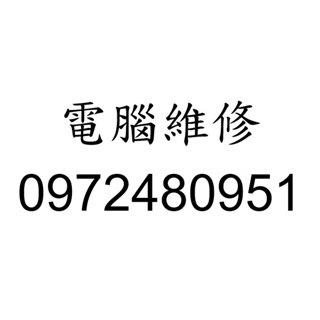 電腦維修
0972480951